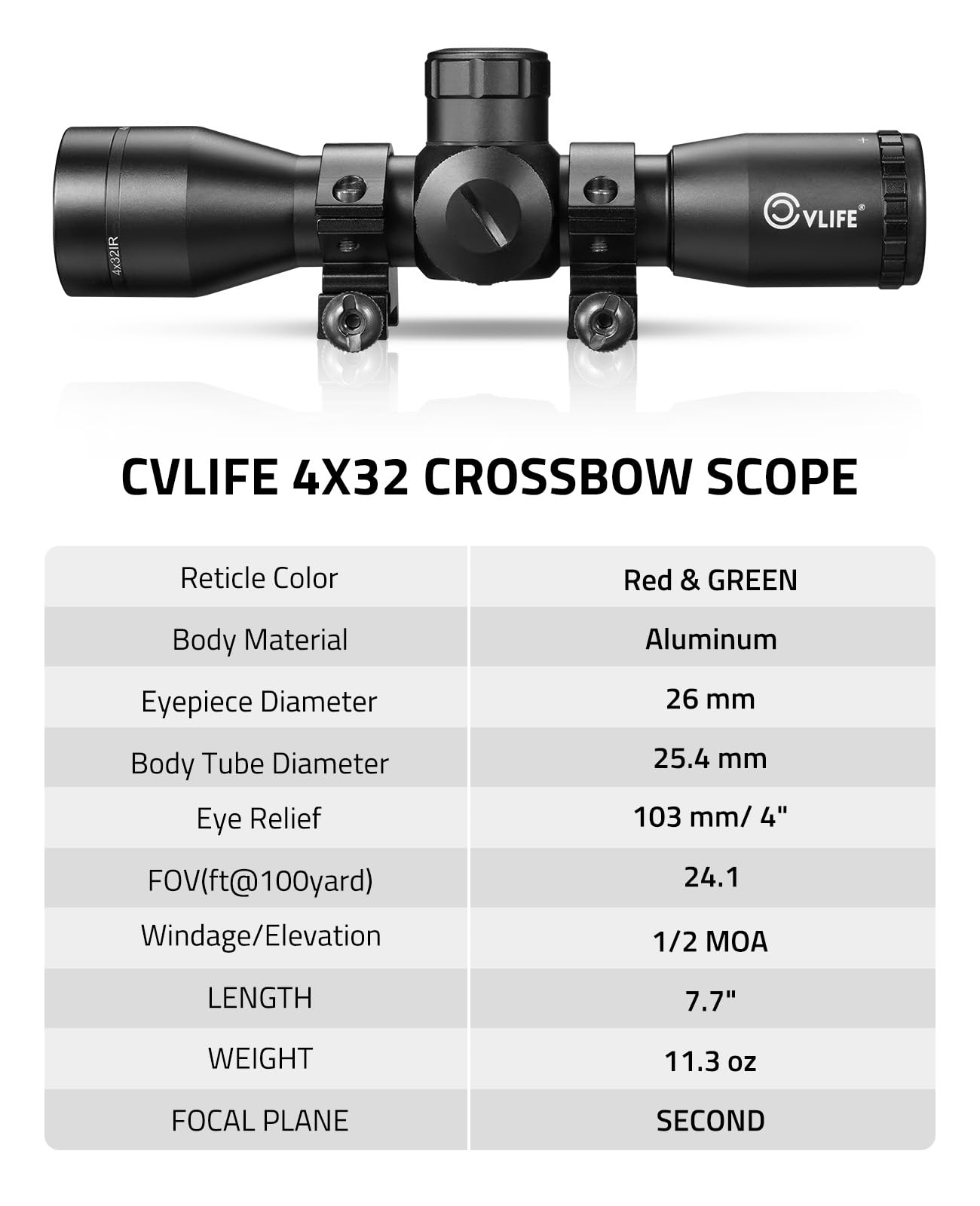 4x32IR

CVLIFE®

CVLIFE 4X32 CROSSBOW SCOPE

| Reticle Color | Red & GREEN |
|---|---|
| Body Material | Aluminum |
| Eyepiece Diameter | 26 mm |
| Body Tube Diameter | 25.4 mm |
| Eye Relief | 103 mm/ 4" |
| FOV(ft@100yard) | 24.1 |
| Windage/Elevation | 1/2 MOA |
| LENGTH | 7.7" |
| WEIGHT | 11.3 oz |
| FOCAL PLANE | SECOND |